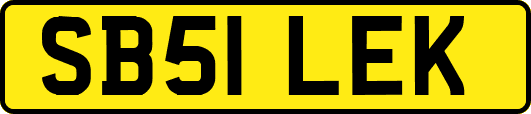 SB51 LEK